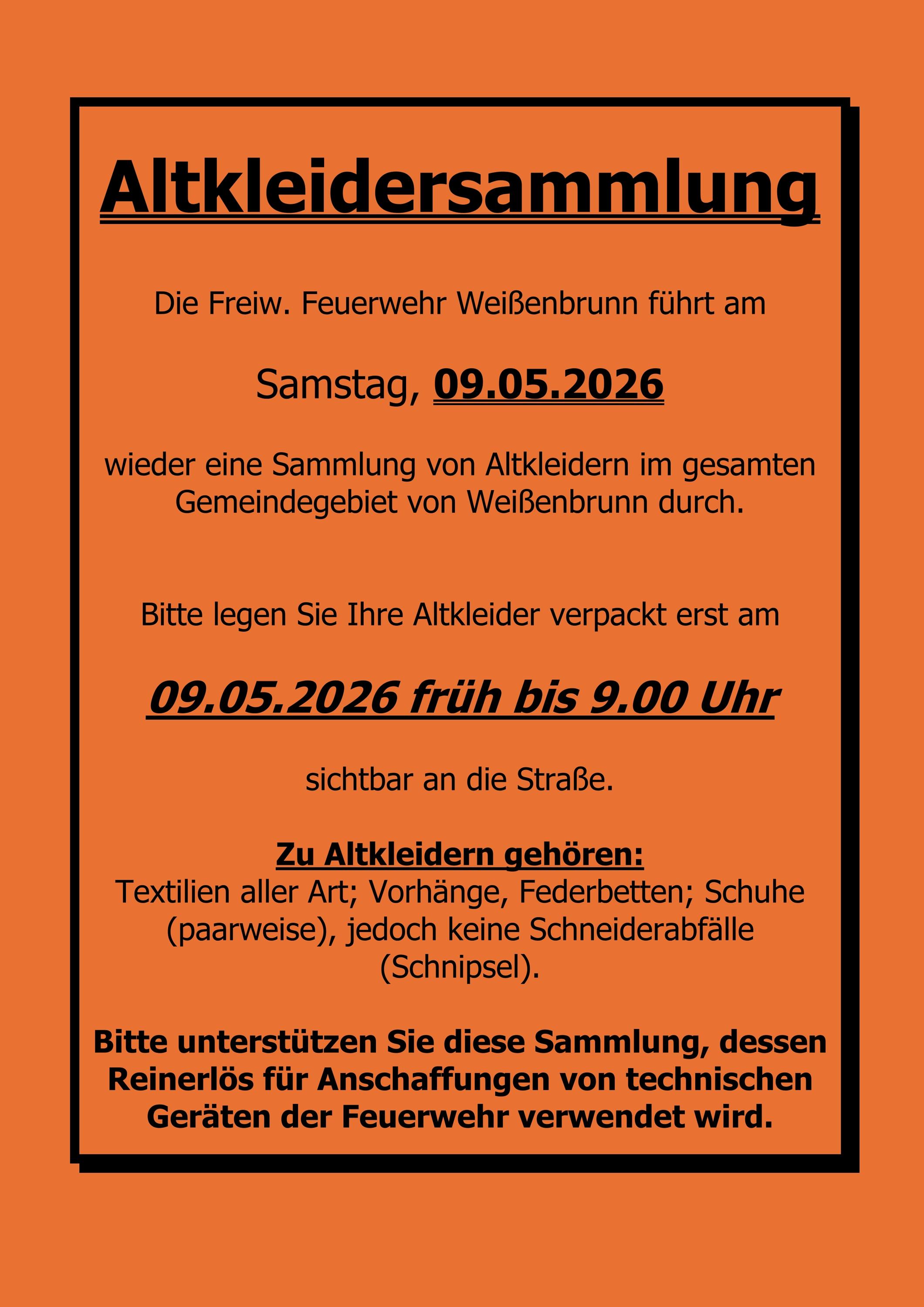 Altkleidersammlung

Die Freiw. Feuerwehr Weißenbrunn führt am

Samstag, 09.05.2026

wieder eine Sammlung von Altkleidern im gesamten Gemeindegebiet von Weißenbrunn durch.

Bitte legen Sie Ihre Altkleider verpackt erst am

09.05.2026 früh bis 9.00 Uhr

sichtbar an die Straße.

Zu Altkleidern gehören:
Textilien aller Art; Vorhänge, Federbetten; Schuhe (paarweise), jedoch keine Schneiderabfälle (Schnipsel).

Bitte unterstützen Sie diese Sammlung, dessen Reinerlös für Anschaffungen von technischen Geräten der Feuerwehr verwendet wird.